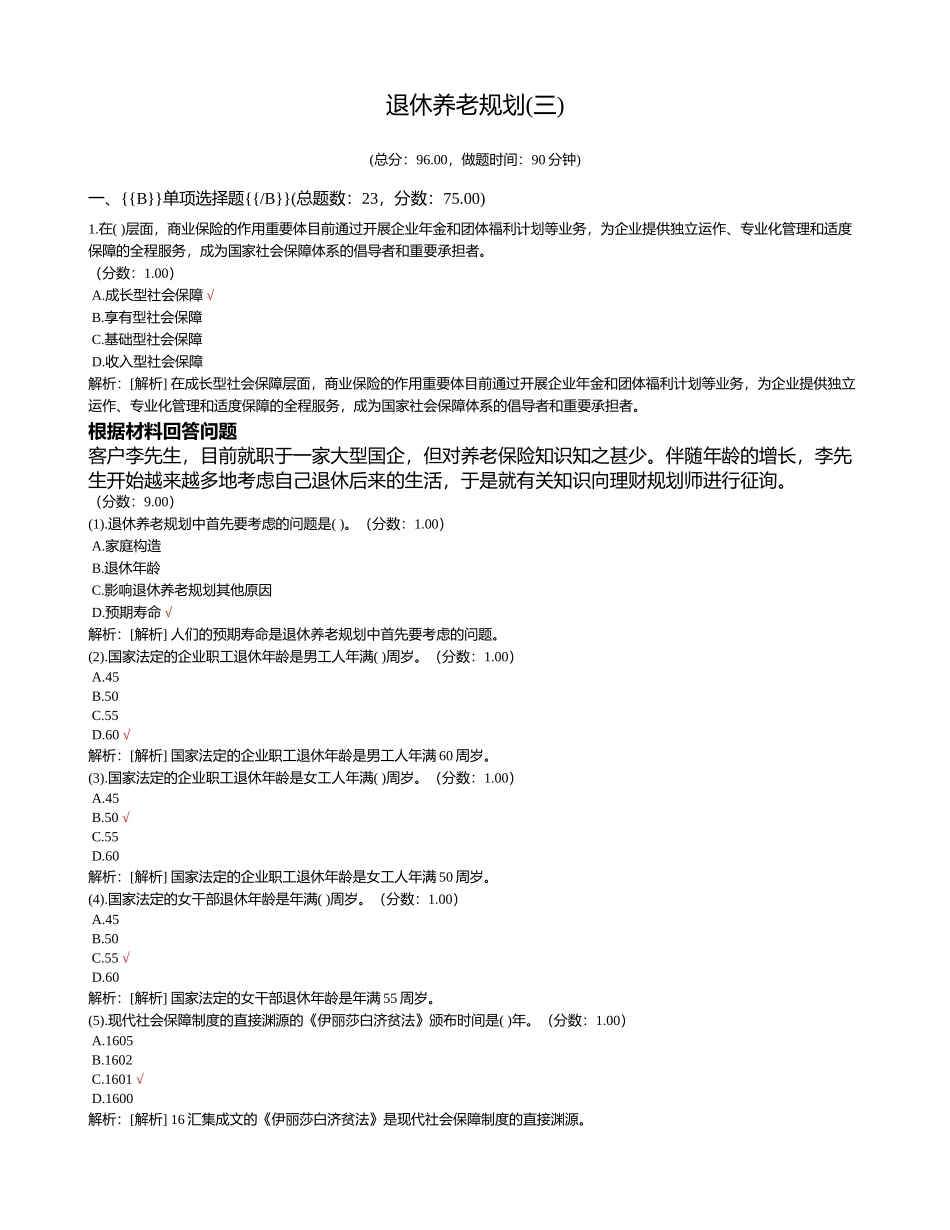 退休养老规划(三)

(总分：96.00，做题时间：90 分钟)

一、{{B}}单项选择题{{/B}}(总题数：23，分数：75.00)

1.在( )层面，商业保险的作用重要体目前通过开展企业年金和团体福利计划等业务，为企业提供独立运作、专业化管理和适度保障的全程服务，成为国家社会保障体系的倡导者和重要承担者。
(分数：1.00)
A.成长型社会保障 √
B.享有型社会保障
C.基础型社会保障
D.收入型社会保障
解析：[解析] 在成长型社会保障层面，商业保险的作用重要体目前通过开展企业年金和团体福利计划等业务，为企业提供独立运作、专业化管理和适度保障的全程服务，成为国家社会保障体系的倡导者和重要承担者。

根据材料回答问题

客户李先生，目前就职于一家大型国企，但对养老保险知识知之甚少。伴随年龄的增长，李先生开始越来越多地考虑自己退休后来的生活，于是就有关知识向理财规划师进行征询。
(分数：9.00)
(1).退休养老规划中首先要考虑的问题是( )。(分数：1.00)
A.家庭构造
B.退休年龄
C.影响退休养老规划其他原因
D.预期寿命 √
解析：[解析] 人们的预期寿命是退休养老规划中首先要考虑的问题。
(2).国家法定的企业职工退休年龄是男工人年满( )周岁。(分数：1.00)
A.45
B.50
C.55
D.60 √
解析：[解析] 国家法定的企业职工退休年龄是男工人年满 60 周岁。
(3).国家法定的企业职工退休年龄是女工人年满( )周岁。(分数：1.00)
A.45
B.50 √
C.55
D.60
解析：[解析] 国家法定的企业职工退休年龄是女工人年满 50 周岁。
(4).国家法定的女干部退休年龄是年满( )周岁。(分数：1.00)
A.45
B.50
C.55 √
D.60
解析：[解析] 国家法定的女干部退休年龄是年满 55 周岁。
(5).现代社会保障制度的直接渊源的《伊丽莎白济贫法》颁布时间是( )年。(分数：1.00)
A.1605
B.1602
C.1601 √
D.1600
解析：[解析] 16 汇集成文的《伊丽莎白济贫法》是现代社会保障制度的直接渊源。